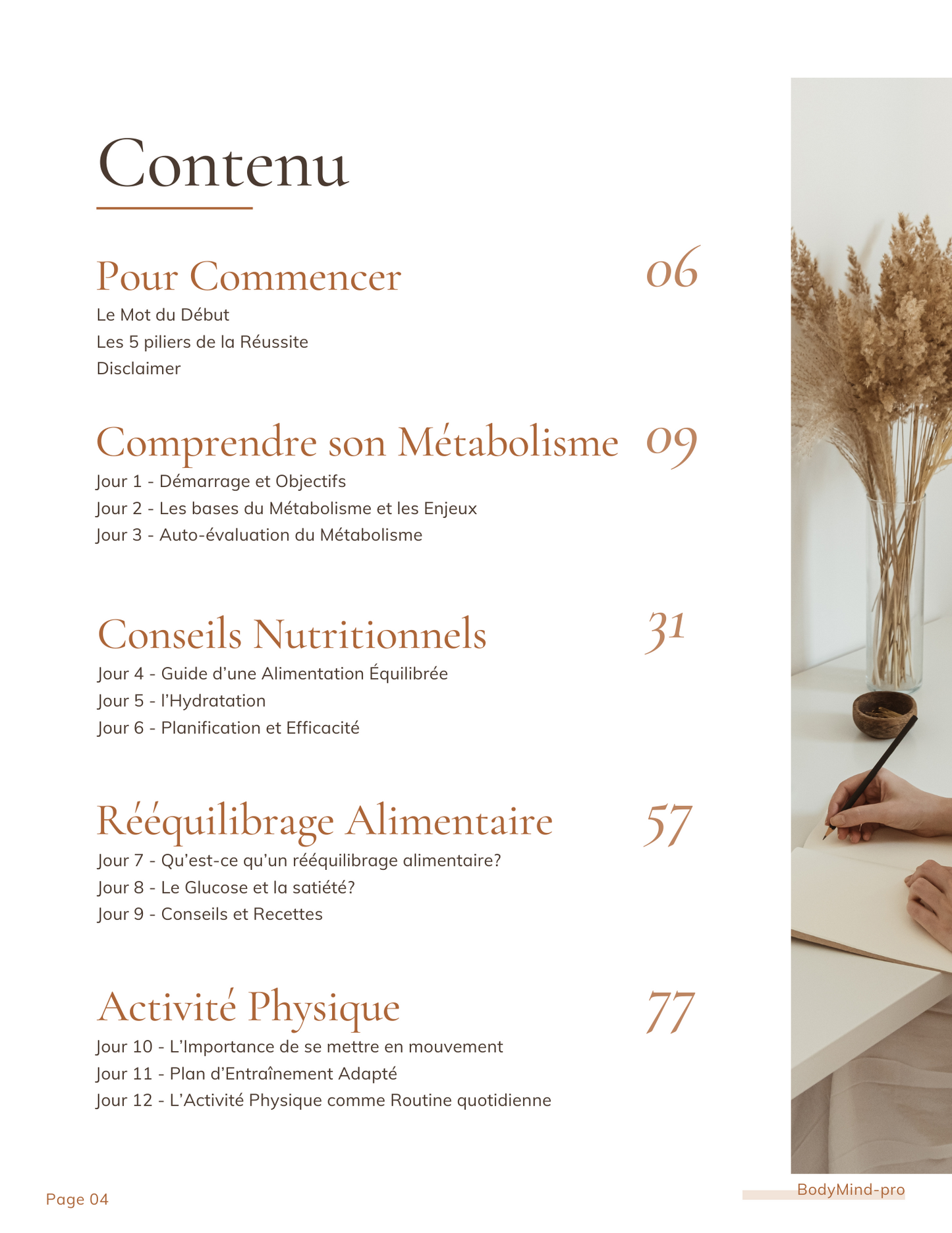 Contenu

Pour Commencer 06

Le Mot du Début
Les 5 piliers de la Réussite
Disclaimer

Comprendre son Métabolisme 09

Jour 1 - Démarrage et Objectifs
Jour 2 - Les bases du Métabolisme et les Enjeux
Jour 3 - Auto-évaluation du Métabolisme

Conseils Nutritionnels 31

Jour 4 - Guide d'une Alimentation Équilibrée
Jour 5 - l'Hydratation
Jour 6 - Planification et Efficacité

Rééquilibrage Alimentaire 57

Jour 7 - Qu'est-ce qu'un rééquilibrage alimentaire?
Jour 8 - Le Glucose et la satiété?
Jour 9 - Conseils et Recettes

Activité Physique 77

Jour 10 - L'Importance de se mettre en mouvement
Jour 11 - Plan d'Entraînement Adapté
Jour 12 - L'Activité Physique comme Routine quotidienne

Page 04

BodyMind-pro